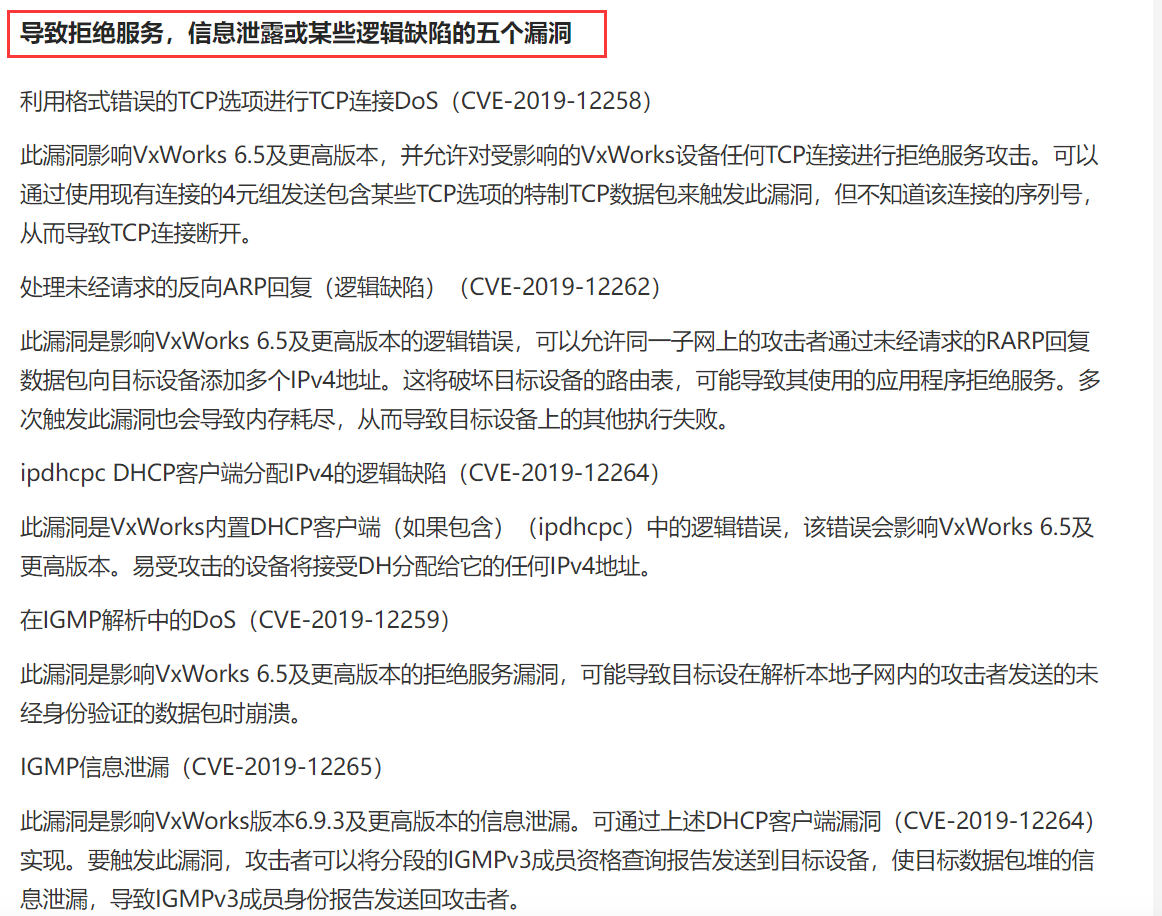 导致拒绝服务，信息泄露或某些逻辑缺陷的五个漏洞

利用格式错误的TCP选项进行TCP连接DoS（CVE-2019-12258）

此漏洞影响VxWorks 6.5及更高版本，并允许对受影响的VxWorks设备任何TCP连接进行拒绝服务攻击。可以通过使用现有连接的4元组发送包含某些TCP选项的特制TCP数据包来触发此漏洞，但不知道该连接的序列号，从而导致TCP连接断开。

处理未经请求的反向ARP回复（逻辑缺陷）（CVE-2019-12262）

此漏洞是影响VxWorks 6.5及更高版本的逻辑错误，可以允许同一子网上的攻击者通过未经请求的RARP回复数据包向目标设备添加多个IPv4地址。这将破坏目标设备的路由表，可能导致其使用的应用程序拒绝服务。多次触发此漏洞也会导致内存耗尽，从而导致目标设备上的其他执行失败。

ipdhcpc DHCP客户端分配IPv4的逻辑缺陷（CVE-2019-12264）

此漏洞是VxWorks内置DHCP客户端（如果包含）（ipdhcpc）中的逻辑错误，该错误会影响VxWorks 6.5及更高版本。易受攻击的设备将接受DH分配给它的任何IPv4地址。

在IGMP解析中的DoS（CVE-2019-12259）

此漏洞是影响VxWorks 6.5及更高版本的拒绝服务漏洞，可能导致目标设在解析本地子网内的攻击者发送的未经身份验证的数据包时崩溃。

IGMP信息泄漏（CVE-2019-12265）

此漏洞是影响VxWorks版本6.9.3及更高版本的信息泄漏。可通过上述DHCP客户端漏洞（CVE-2019-12264）实现。要触发此漏洞，攻击者可以将分段的IGMPv3成员资格查询报告发送到目标设备，使目标数据包堆的信息泄漏，导致IGMPv3成员身份报告发送回攻击者。